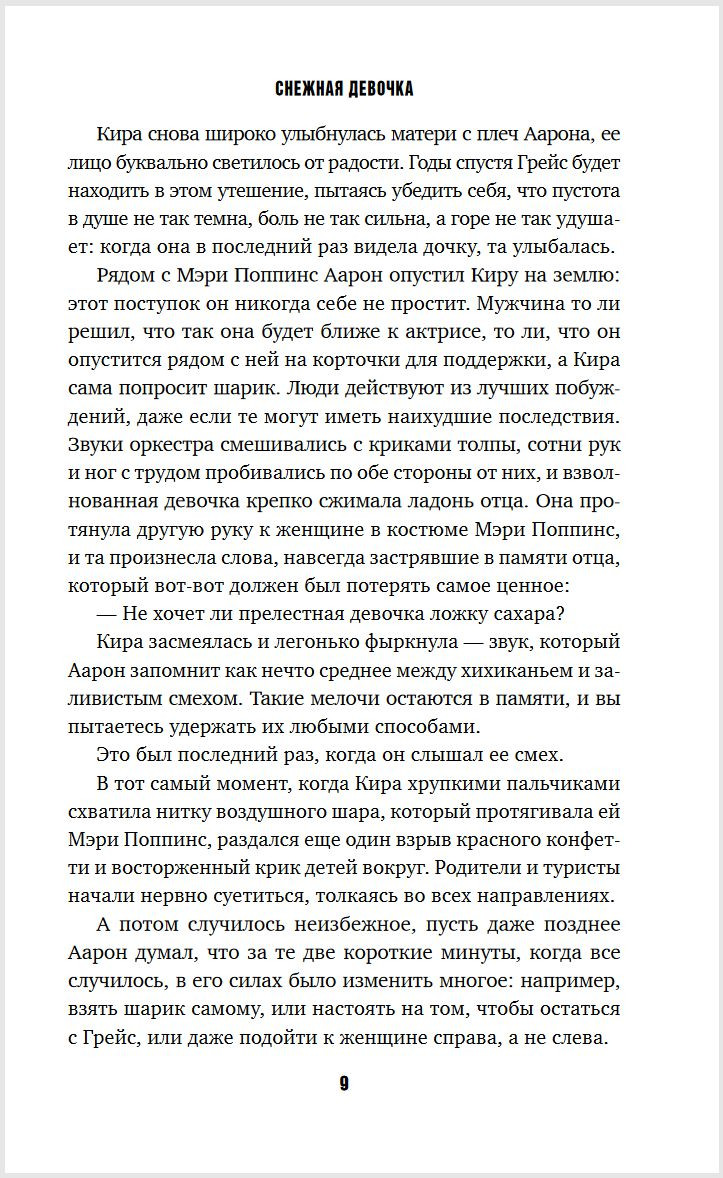 СНЕЖНАЯ ДЕВОЧКА

Кира снова широко улыбнулась матери с плеч Аарона, ее лицо буквально светилось от радости. Годы спустя Грейс будет находить в этом утешение, пытаясь убедить себя, что пустота в душе не так темна, боль не так сильна, а горе не так удушает: когда она в последний раз видела дочку, та улыбалась.

Рядом с Мэри Поппинс Аарон опустил Киру на землю: этот поступок он никогда себе не простит. Мужчина то ли решил, что так она будет ближе к актрисе, то ли, что он опустится рядом с ней на корточки для поддержки, а Кира сама попросит шарик. Люди действуют из лучших побуждений, даже если те могут иметь наихудшие последствия. Звуки оркестра смешивались с криками толпы, сотни рук и ног с трудом пробивались по обе стороны от них, и взволнованная девочка крепко сжимала ладонь отца. Она протянула другую руку к женщине в костюме Мэри Поппинс, и та произнесла слова, навсегда застрявшие в памяти отца, который вот-вот должен был потерять самое ценное:

— Не хочет ли прелестная девочка ложку сахара?

Кира засмеялась и легонько фыркнула — звук, который Аарон запомнит как нечто среднее между хихиканьем и заливистым смехом. Такие мелочи остаются в памяти, и вы пытаетесь удержать их любыми способами.

Это был последний раз, когда он слышал ее смех.

В тот самый момент, когда Кира хрупкими пальчиками схватила нитку воздушного шара, который протягивала ей Мэри Поппинс, раздался еще один взрыв красного конфетти и восторженный крик детей вокруг. Родители и туристы начали нервно суетиться, толкаясь во всех направлениях.

А потом случилось неизбежное, пусть даже позднее Аарон думал, что за те две короткие минуты, когда все случилось, в его силах было изменить многое: например, взять шарик самому, или настоять на том, чтобы остаться с Грейс, или даже подойти к женщине справа, а не слева.

9